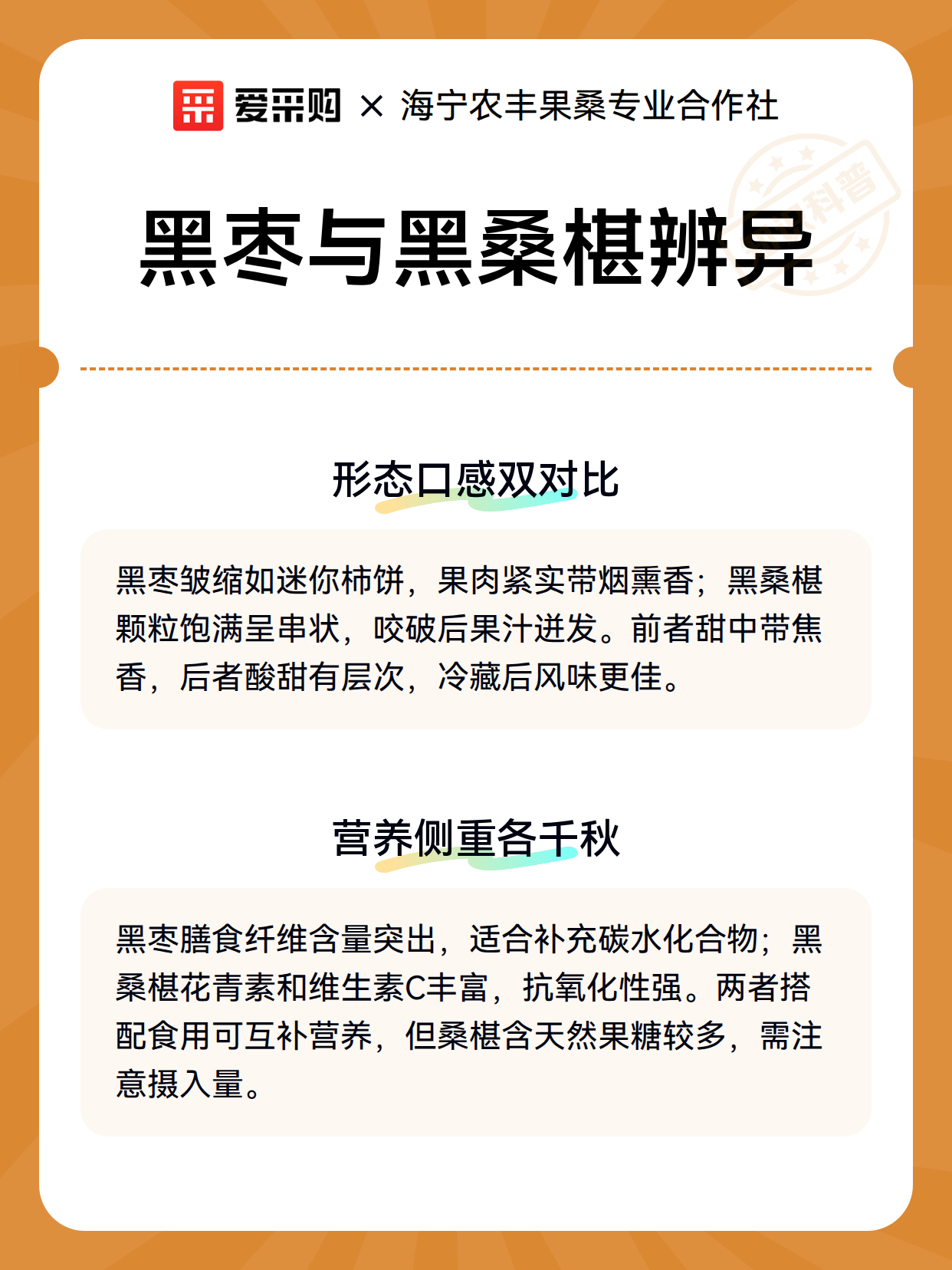 爱采购 × 海宁农丰果桑专业合作社

科普

黑枣与黑桑椹辨异

形态口感双对比

黑枣皱缩如迷你柿饼，果肉紧实带烟熏香；黑桑椹颗粒饱满呈串状，咬破后果汁迸发。前者甜中带焦香，后者酸甜有层次，冷藏后风味更佳。

营养侧重各千秋

黑枣膳食纤维含量突出，适合补充碳水化合物；黑桑椹花青素和维生素C丰富，抗氧化性强。两者搭配食用可互补营养，但桑椹含天然果糖较多，需注意摄入量。